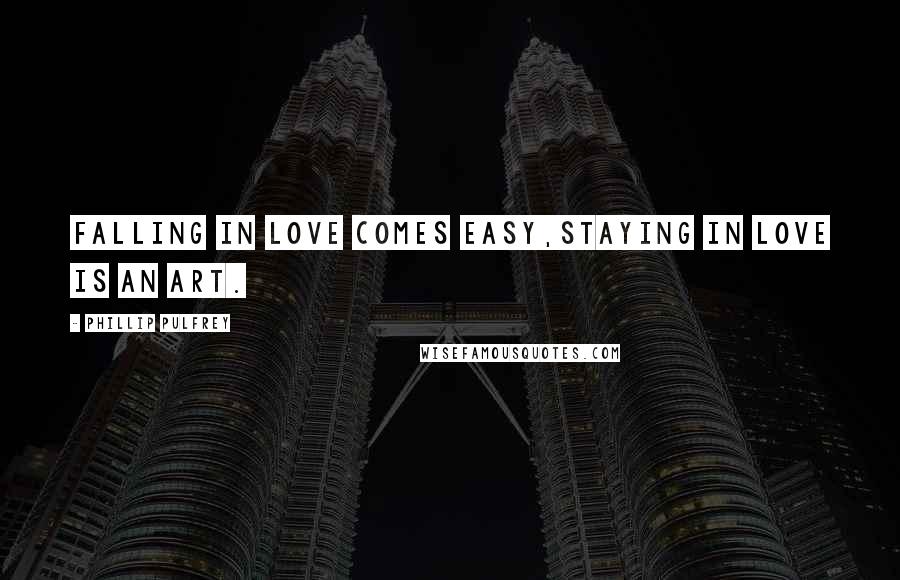 FALLING IN LOVE COMES EASY,STAYING IN LOVE IS AN ART.

- PHILLIP PULFREY

WISEFAMOUSQUOTES.COM